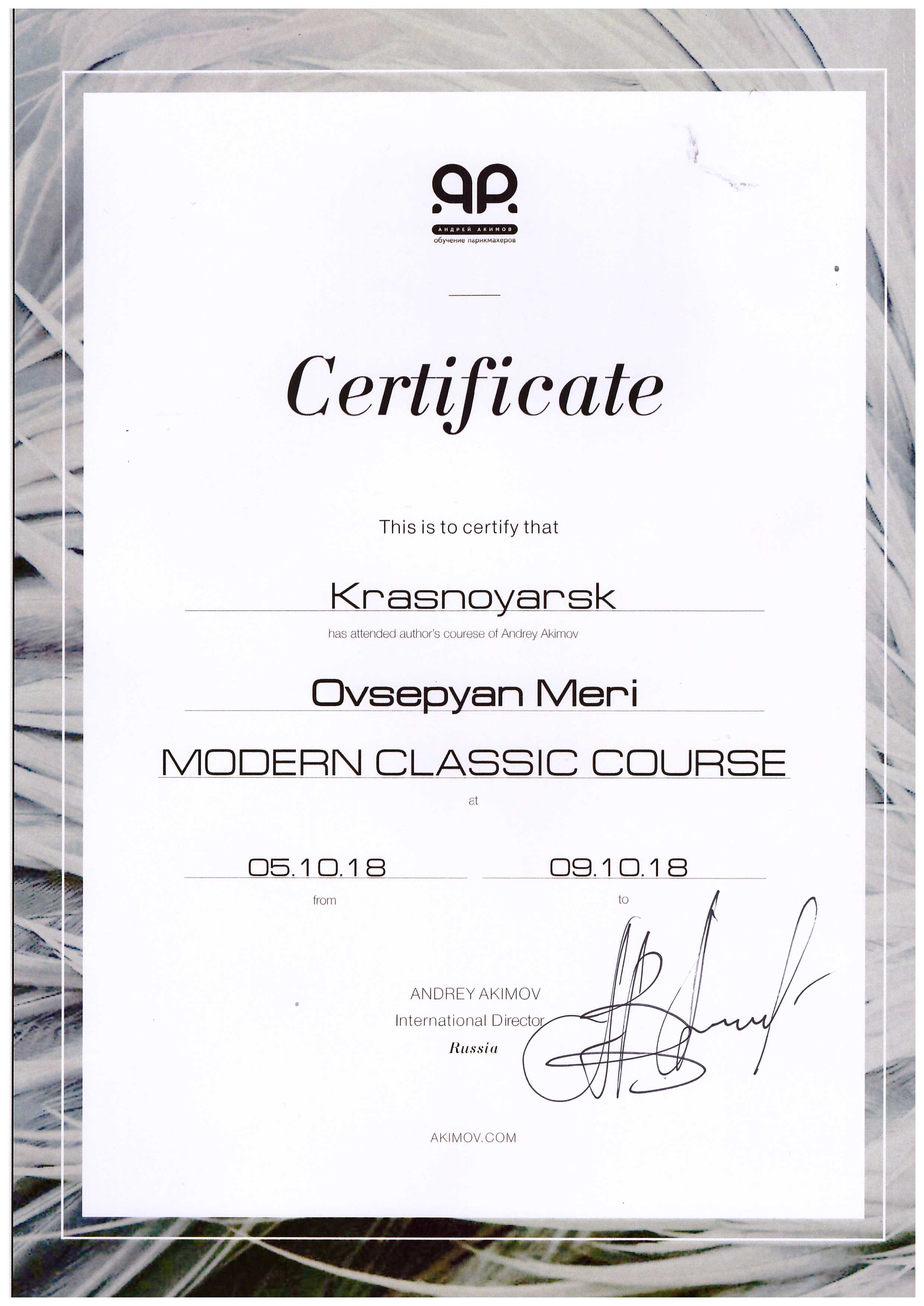 АНДРЕЙ АКИМОВ
обучение парикмахеров

Certificate

This is to certify that

Krasnoyarsk

has attended author's courese of Andrey Akimov

Ovsepyan Meri

MODERN CLASSIC COURSE

at

05.10.18
from

09.10.18
to

ANDREY AKIMOV
International Director
Russia

AKIMOV.COM